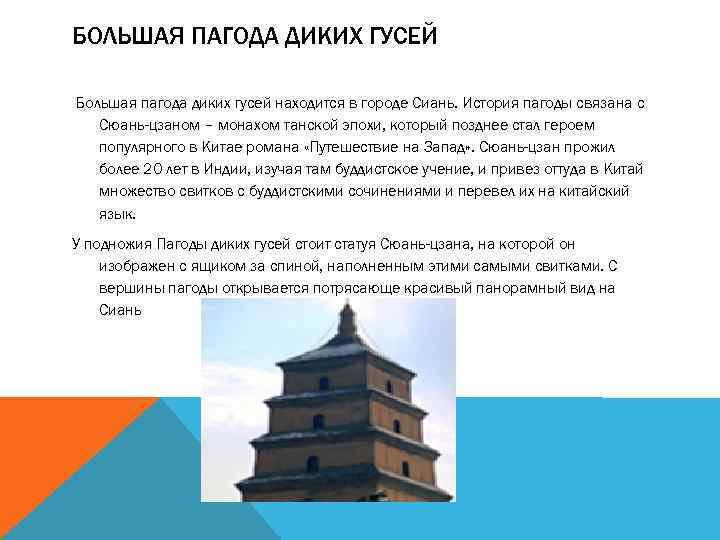 БОЛЬШАЯ ПАГОДА ДИКИХ ГУСЕЙ

Большая пагода диких гусей находится в городе Сиань. История пагоды связана с Сюань-цзаном – монахом танской эпохи, который позднее стал героем популярного в Китае романа «Путешествие на Запад». Сюань-цзан прожил более 20 лет в Индии, изучая там буддистское учение, и привез оттуда в Китай множество свитков с буддистскими сочинениями и перевел их на китайский язык.

У подножия Пагоды диких гусей стоит статуя Сюань-цзана, на которой он изображен с ящиком за спиной, наполненным этими самыми свитками. С вершины пагоды открывается потрясающе красивый панорамный вид на Сиань